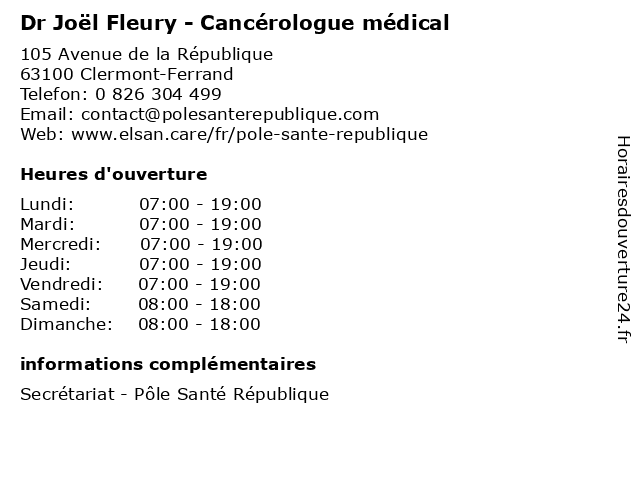 Dr Joël Fleury - Cancérologue médical

105 Avenue de la République
63100 Clermont-Ferrand
Telefon: 0 826 304 499
Email: contact@polesanterepublique.com
Web: www.elsan.care/fr/pole-sante-republique

Heures d'ouverture

| | |
|---|---|
| Lundi: | 07:00 - 19:00 |
| Mardi: | 07:00 - 19:00 |
| Mercredi: | 07:00 - 19:00 |
| Jeudi: | 07:00 - 19:00 |
| Vendredi: | 07:00 - 19:00 |
| Samedi: | 08:00 - 18:00 |
| Dimanche: | 08:00 - 18:00 |

informations complémentaires

Secrétariat - Pôle Santé République

Horairesdouverture24.fr